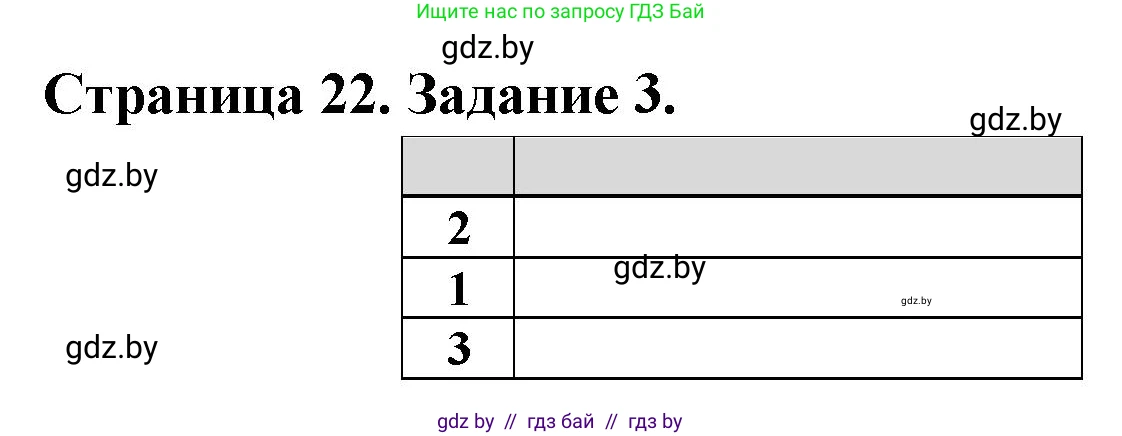 Ищите нас по запросу ГДЗ Бай

gdz.by

Страница 22. Задание 3.

gdz.by

gdz.by

| | |
|---|---|
| 2 | |
| 1 | gdz.by gdz.by |
| 3 | |

gdz.by

gdz by // гдз бай // гдз by